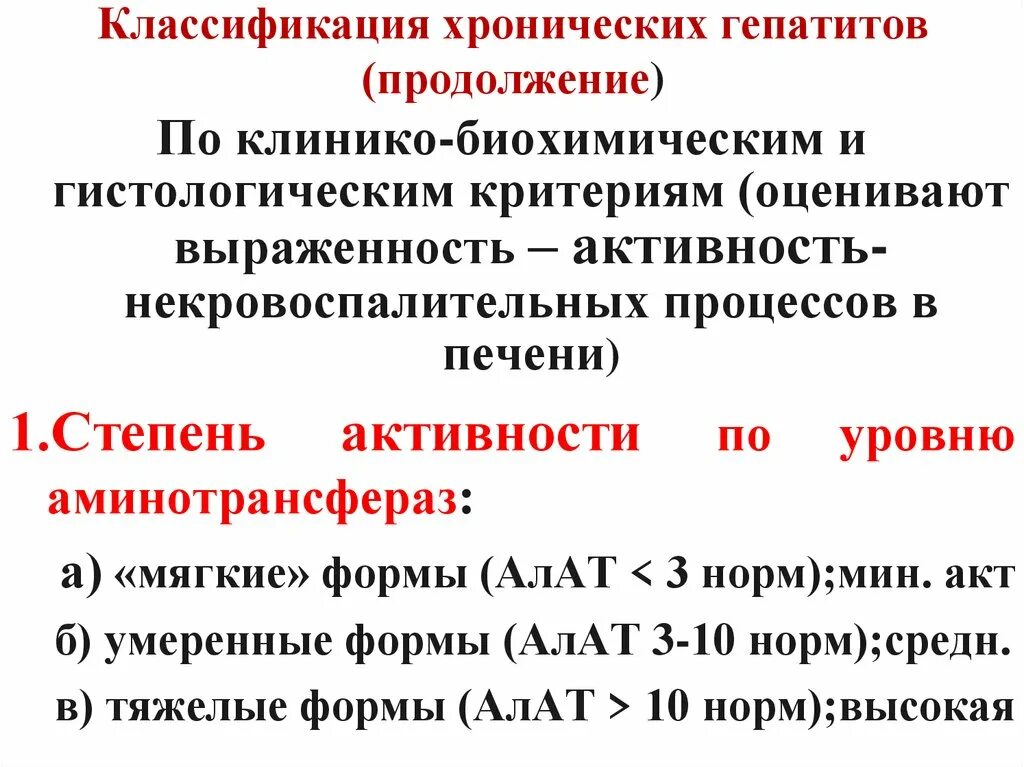 Классификация хронических гепатитов (продолжение)

По клинико-биохимическим и гистологическим критериям (оценивают выраженность – активность-некровоспалительных процессов в печени)

1.Степень активности по уровню аминотрансфераз:

а) «мягкие» формы (АлАТ < 3 норм);мин. акт

б) умеренные формы (АлАТ 3-10 норм);средн.

в) тяжелые формы (АлАТ > 10 норм);высокая